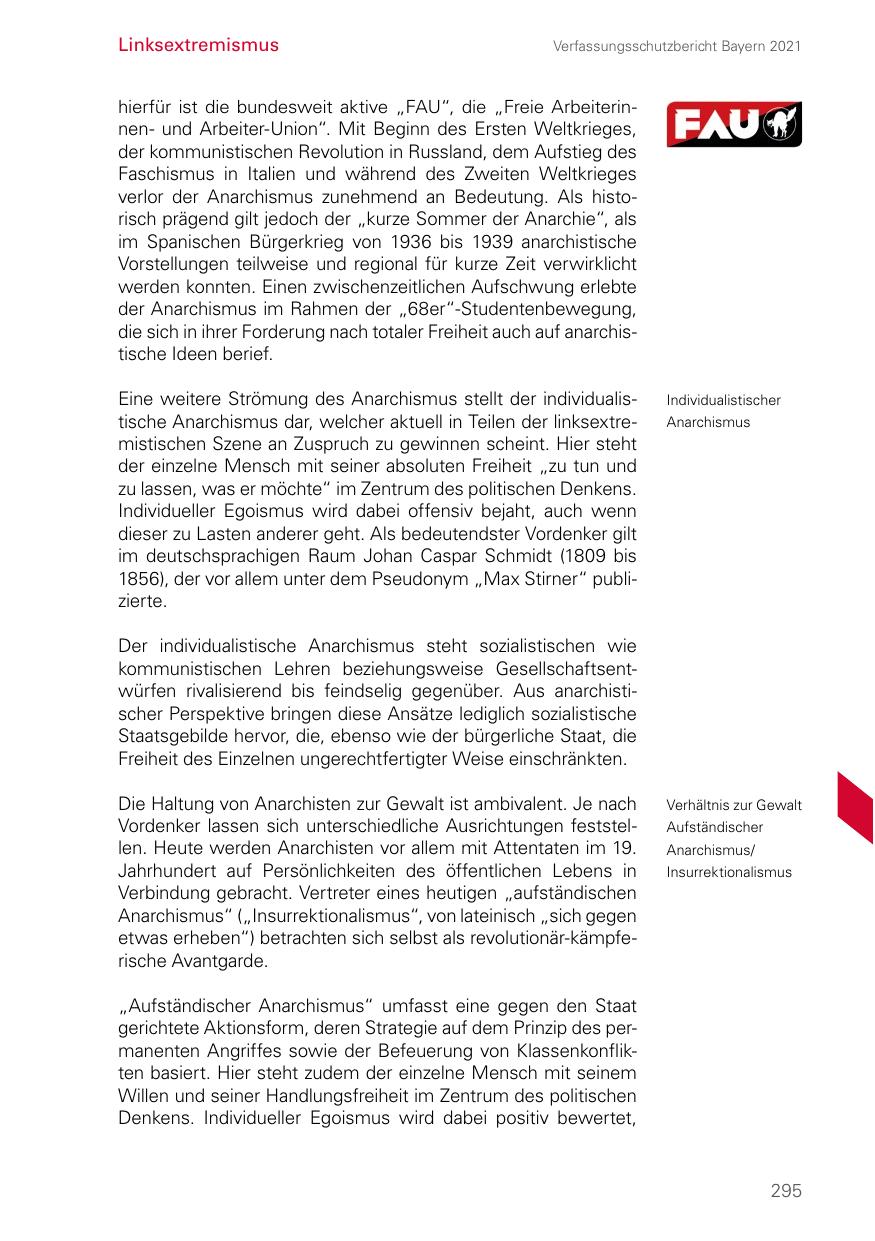 Linksextremismus

Verfassungsschutzbericht Bayern 2021

hierfür ist die bundesweit aktive „FAU“, die „Freie Arbeiterinnen- und Arbeiter-Union“. Mit Beginn des Ersten Weltkrieges, der kommunistischen Revolution in Russland, dem Aufstieg des Faschismus in Italien und während des Zweiten Weltkrieges verlor der Anarchismus zunehmend an Bedeutung. Als historisch prägend gilt jedoch der „kurze Sommer der Anarchie“, als im Spanischen Bürgerkrieg von 1936 bis 1939 anarchistische Vorstellungen teilweise und regional für kurze Zeit verwirklicht werden konnten. Einen zwischenzeitlichen Aufschwung erlebte der Anarchismus im Rahmen der „68er“-Studentenbewegung, die sich in ihrer Forderung nach totaler Freiheit auch auf anarchistische Ideen berief.

FAU

Individualistischer Anarchismus

Eine weitere Strömung des Anarchismus stellt der individualistische Anarchismus dar, welcher aktuell in Teilen der linksextremistischen Szene an Zuspruch zu gewinnen scheint. Hier steht der einzelne Mensch mit seiner absoluten Freiheit „zu tun und zu lassen, was er möchte“ im Zentrum des politischen Denkens. Individueller Egoismus wird dabei offensiv bejaht, auch wenn dieser zu Lasten anderer geht. Als bedeutendster Vordenker gilt im deutschsprachigen Raum Johan Caspar Schmidt (1809 bis 1856), der vor allem unter dem Pseudonym „Max Stirner“ publizierte.

Der individualistische Anarchismus steht sozialistischen wie kommunistischen Lehren beziehungsweise Gesellschaftsentwürfen rivalisierend bis feindselig gegenüber. Aus anarchistischer Perspektive bringen diese Ansätze lediglich sozialistische Staatsgebilde hervor, die, ebenso wie der bürgerliche Staat, die Freiheit des Einzelnen ungerechtfertigter Weise einschränkten.

Verhältnis zur Gewalt
Aufständischer Anarchismus/ Insurrektionalismus

Die Haltung von Anarchisten zur Gewalt ist ambivalent. Je nach Vordenker lassen sich unterschiedliche Ausrichtungen feststellen. Heute werden Anarchisten vor allem mit Attentaten im 19. Jahrhundert auf Persönlichkeiten des öffentlichen Lebens in Verbindung gebracht. Vertreter eines heutigen „aufständischen Anarchismus“ („Insurrektionalismus“, von lateinisch „sich gegen etwas erheben“) betrachten sich selbst als revolutionär-kämpferische Avantgarde.

„Aufständischer Anarchismus“ umfasst eine gegen den Staat gerichtete Aktionsform, deren Strategie auf dem Prinzip des permanenten Angriffes sowie der Befeuerung von Klassenkonflikten basiert. Hier steht zudem der einzelne Mensch mit seinem Willen und seiner Handlungsfreiheit im Zentrum des politischen Denkens. Individueller Egoismus wird dabei positiv bewertet,

295